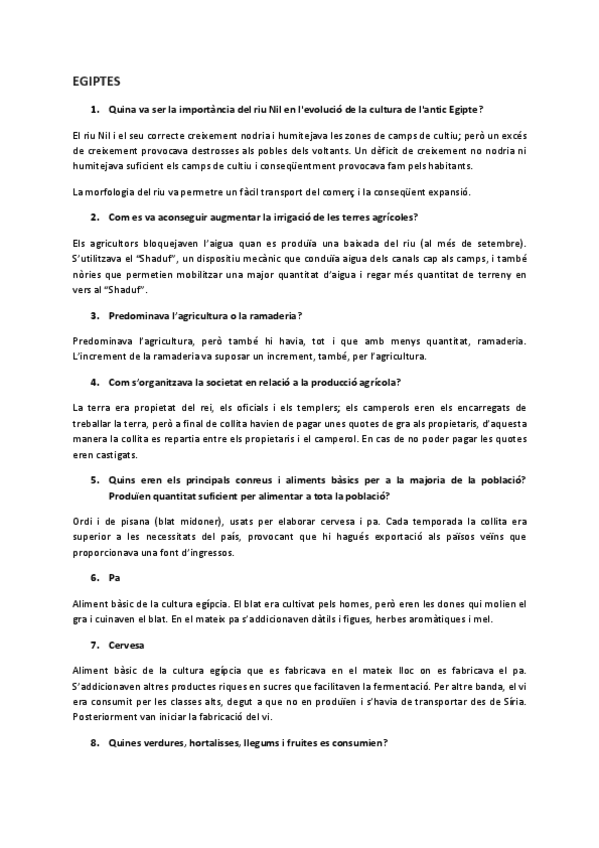 EGIPTES

1. Quina va ser la importància del riu Nil en l'evolució de la cultura de l'antic Egipte?

El riu Nil i el seu correcte creixement nodria i humitejava les zones de camps de cultiu; però un excés de creixement provocava destrosses als pobles dels voltants. Un dèficit de creixement no nodria ni humitejava suficient els camps de cultiu i conseqüentment provocava fam pels habitants.

La morfologia del riu va permetre un fàcil transport del comerç i la conseqüent expansió.

2. Com es va aconseguir augmentar la irrigació de les terres agrícoles?

Els agricultors bloquejaven l'aigua quan es produïa una baixada del riu (al més de setembre). S'utilitzava el "Shaduf", un dispositiu mecànic que conduïa aigua dels canals cap als camps, i també nòries que permetien mobilitzar una major quantitat d'aigua i regar més quantitat de terreny en vers al "Shaduf".

3. Predominava l'agricultura o la ramaderia?

Predominava l'agricultura, però també hi havia, tot i que amb menys quantitat, ramaderia. L'increment de la ramaderia va suposar un increment, també, per l'agricultura.

4. Com s'organitzava la societat en relació a la producció agrícola?

La terra era propietat del rei, els oficials i els templers; els camperols eren els encarregats de treballar la terra, però a final de collita havien de pagar unes quotes de gra als propietaris, d'aquesta manera la collita es repartia entre els propietaris i el camperol. En cas de no poder pagar les quotes eren castigats.

5. Quins eren els principals conreus i aliments bàsics per a la majoria de la població? Produïen quantitat suficient per alimentar a tota la població?

Ordi i de pisana (blat midoner), usats per elaborar cervesa i pa. Cada temporada la collita era superior a les necessitats del país, provocant que hi hagués exportació als països veïns que proporcionava una font d'ingressos.

6. Pa

Aliment bàsic de la cultura egípcia. El blat era cultivat pels homes, però eren les dones qui molien el gra i cuinaven el blat. En el mateix pa s'addicionaven dàtils i figues, herbes aromàtiques i mel.

7. Cervesa

Aliment bàsic de la cultura egípcia que es fabricava en el mateix lloc on es fabricava el pa. S'addicionaven altres productes riques en sucres que facilitaven la fermentació. Per altre banda, el vi era consumit per les classes alts, degut a que no en produïen i s'havia de transportar des de Síria. Posteriorment van iniciar la fabricació del vi.

8. Quines verdures, hortalisses, llegums i fruites es consumien?